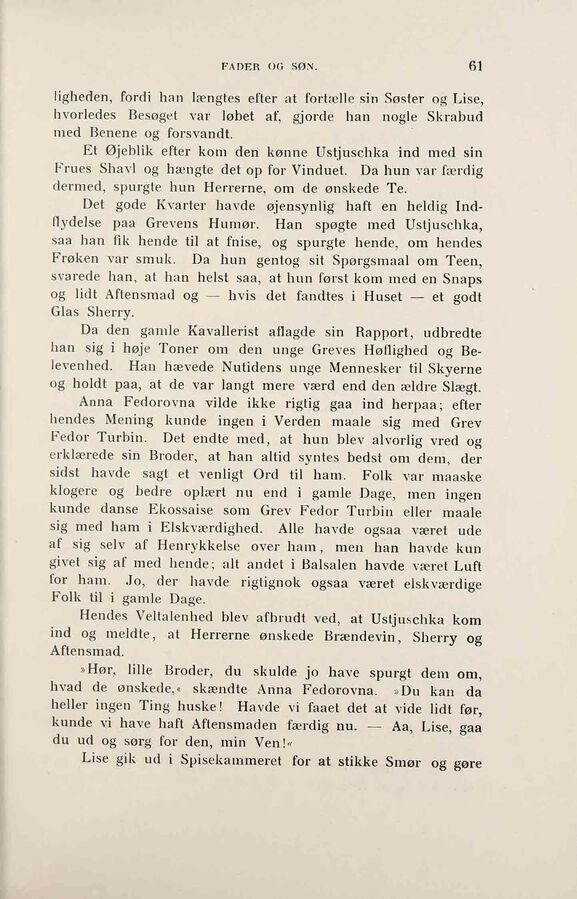 FADER OG SØN. 61

ligheden, fordi han længtes efter at fortælle sin Søster og Lise, hvorledes Besøget var løbet af, gjorde han nogle Skrabud med Benene og forsvandt.

Et Øjeblik efter kom den kønne Ustjuschka ind med sin Frues Shavl og hængte det op for Vinduet. Da hun var færdig dermed, spurgte hun Herrerne, om de ønskede Te.

Det gode Kvarter havde øjensynlig haft en heldig Indflydelse paa Grevens Humør. Han spøgte med Ustjuschka, saa han fik hende til at fnise, og spurgte hende, om hendes Frøken var smuk. Da hun gentog sit Spørgsmaal om Teen, svarede han, at han helst saa, at hun først kom med en Snaps og lidt Aftensmad og — hvis det fandtes i Huset — et godt Glas Sherry.

Da den gamle Kavallerist aflagde sin Rapport, udbredte han sig i høje Toner om den unge Greves Høflighed og Belevenhed. Han hævede Nutidens unge Mennesker til Skyerne og holdt paa, at de var langt mere værd end den ældre Slægt.

Anna Fedorovna vilde ikke rigtig gaa ind herpaa; efter hendes Mening kunde ingen i Verden maale sig med Grev Fedor Turbin. Det endte med, at hun blev alvorlig vred og erklærede sin Broder, at han altid syntes bedst om dem, der sidst havde sagt et venligt Ord til ham. Folk var maaske klogere og bedre oplært nu end i gamle Dage, men ingen kunde danse Ekossaise som Grev Fedor Turbin eller maale sig med ham i Elskværdighed. Alle havde ogsaa været ude af sig selv af Henrykkelse over ham, men han havde kun givet sig af med hende; alt andet i Balsalen havde været Luft for ham. Jo, der havde rigtignok ogsaa været elskværdige Folk til i gamle Dage.

Hendes Veltalenhed blev afbrudt ved, at Ustjuschka kom ind og meldte, at Herrerne ønskede Brændevin, Sherry og Aftensmad.

»Hør, lille Broder, du skulde jo have spurgt dem om, hvad de ønskede,« skændte Anna Fedorovna. »Du kan da heller ingen Ting huske! Havde vi faaet det at vide lidt før, kunde vi have haft Aftensmaden færdig nu. — Aa, Lise, gaa du ud og sørg for den, min Ven!«

Lise gik ud i Spisekammeret for at stikke Smør og gøre